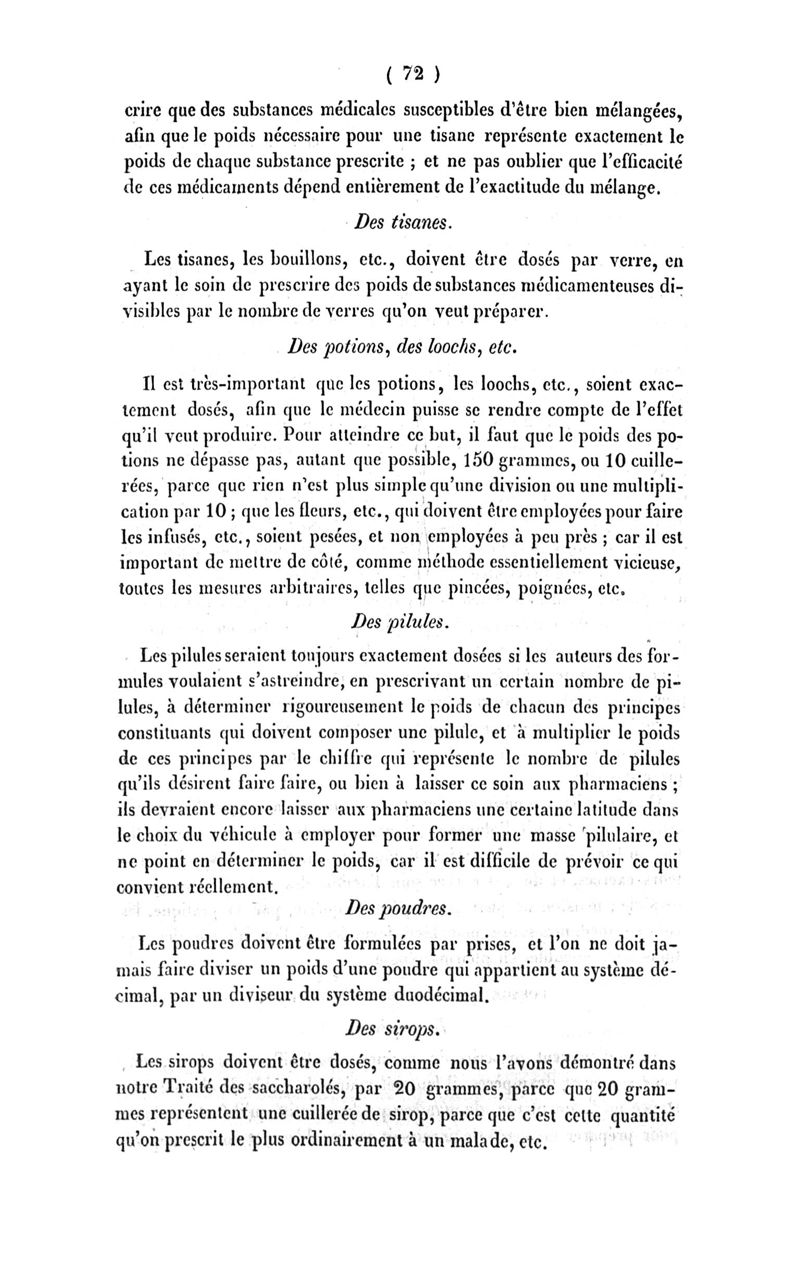 ( 72 )

crire que des substances médicales susceptibles d'être bien mélangées, afin que le poids nécessaire pour une tisane représente exactement le poids de chaque substance prescrite ; et ne pas oublier que l'efficacité de ces médicaments dépend entièrement de l'exactitude du mélange.

Des tisanes.

Les tisanes, les bouillons, etc., doivent être dosés par verre, en ayant le soin de prescrire des poids de substances médicamenteuses divisibles par le nombre de verres qu'on veut préparer.

Des potions, des loochs, etc.

Il est très-important que les potions, les loochs, etc., soient exactement dosés, afin que le médecin puisse se rendre compte de l'effet qu'il veut produire. Pour atteindre ce but, il faut que le poids des potions ne dépasse pas, autant que possible, 150 grammes, ou 10 cuillerées, parce que rien n'est plus simple qu'une division ou une multiplication par 10 ; que les fleurs, etc., qui doivent être employées pour faire les infusés, etc., soient pesées, et non employées à peu près ; car il est important de mettre de côté, comme méthode essentiellement vicieuse, toutes les mesures arbitraires, telles que pincées, poignées, etc.

Des pilules.

Les pilules seraient toujours exactement dosées si les auteurs des formules voulaient s'astreindre, en prescrivant un certain nombre de pilules, à déterminer rigoureusement le poids de chacun des principes constituants qui doivent composer une pilule, et à multiplier le poids de ces principes par le chiffre qui représente le nombre de pilules qu'ils désirent faire faire, ou bien à laisser ce soin aux pharmaciens ; ils devraient encore laisser aux pharmaciens une certaine latitude dans le choix du véhicule à employer pour former une masse pilulaire, et ne point en déterminer le poids, car il est difficile de prévoir ce qui convient réellement.

Des poudres.

Les poudres doivent être formulées par prises, et l'on ne doit jamais faire diviser un poids d'une poudre qui appartient au système décimal, par un diviseur du système duodécimal.

Des sirops.

Les sirops doivent être dosés, comme nous l'avons démontré dans notre Traité des saccharolés, par 20 grammes, parce que 20 grammes représentent une cuillerée de sirop, parce que c'est cette quantité qu'on prescrit le plus ordinairement à un malade, etc.